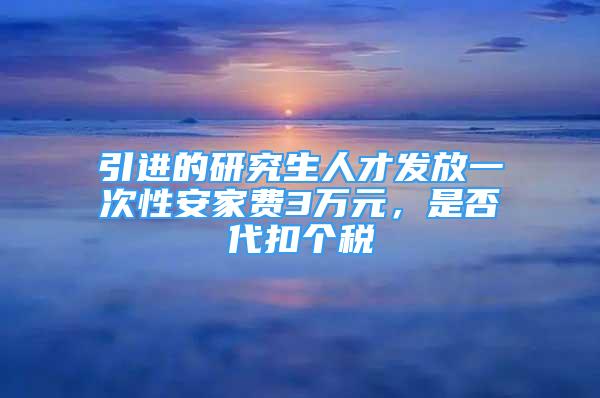 引进的研究生人才发放一次性安家费3万元，是否代扣个税